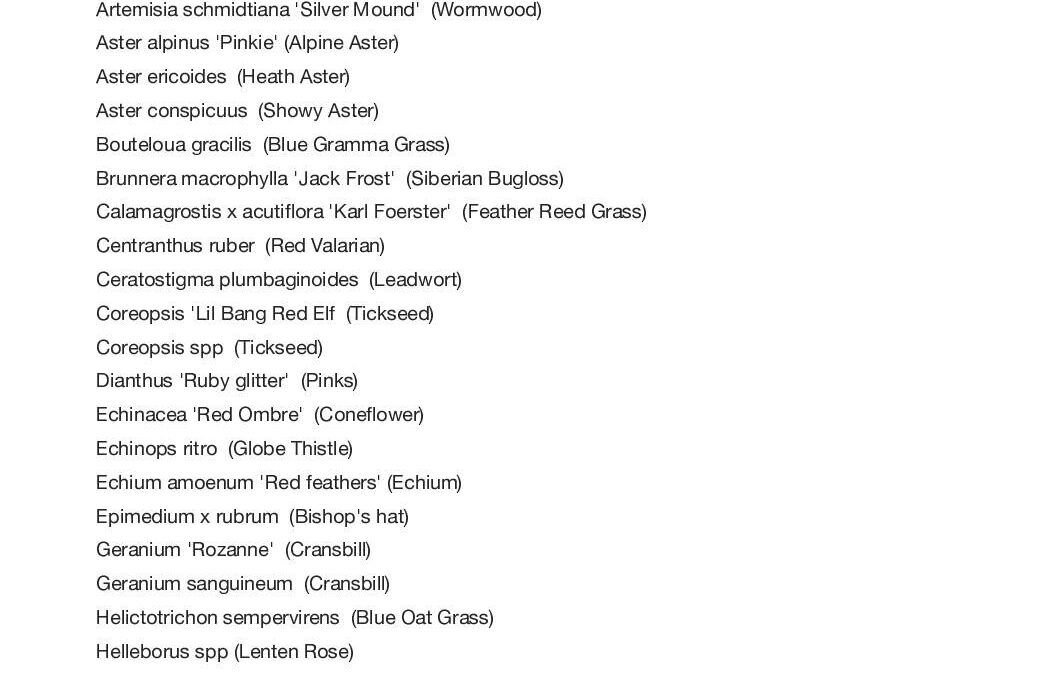 Artemisia schmidtiana 'Silver Mound' (Wormwood)
Aster alpinus 'Pinkie' (Alpine Aster)
Aster ericoides (Heath Aster)
Aster conspicuus (Showy Aster)
Bouteloua gracilis (Blue Gramma Grass)
Brunnera macrophylla 'Jack Frost' (Siberian Bugloss)
Calamagrostis x acutiflora 'Karl Foerster' (Feather Reed Grass)
Centranthus ruber (Red Valarian)
Ceratostigma plumbaginoides (Leadwort)
Coreopsis 'Lil Bang Red Elf (Tickseed)
Coreopsis spp (Tickseed)
Dianthus 'Ruby glitter' (Pinks)
Echinacea 'Red Ombre' (Coneflower)
Echinops ritro (Globe Thistle)
Echium amoenum 'Red feathers' (Echium)
Epimedium x rubrum (Bishop's hat)
Geranium 'Rozanne' (Cransbill)
Geranium sanguineum (Cransbill)
Helictotrichon sempervirens (Blue Oat Grass)
Helleborus spp (Lenten Rose)